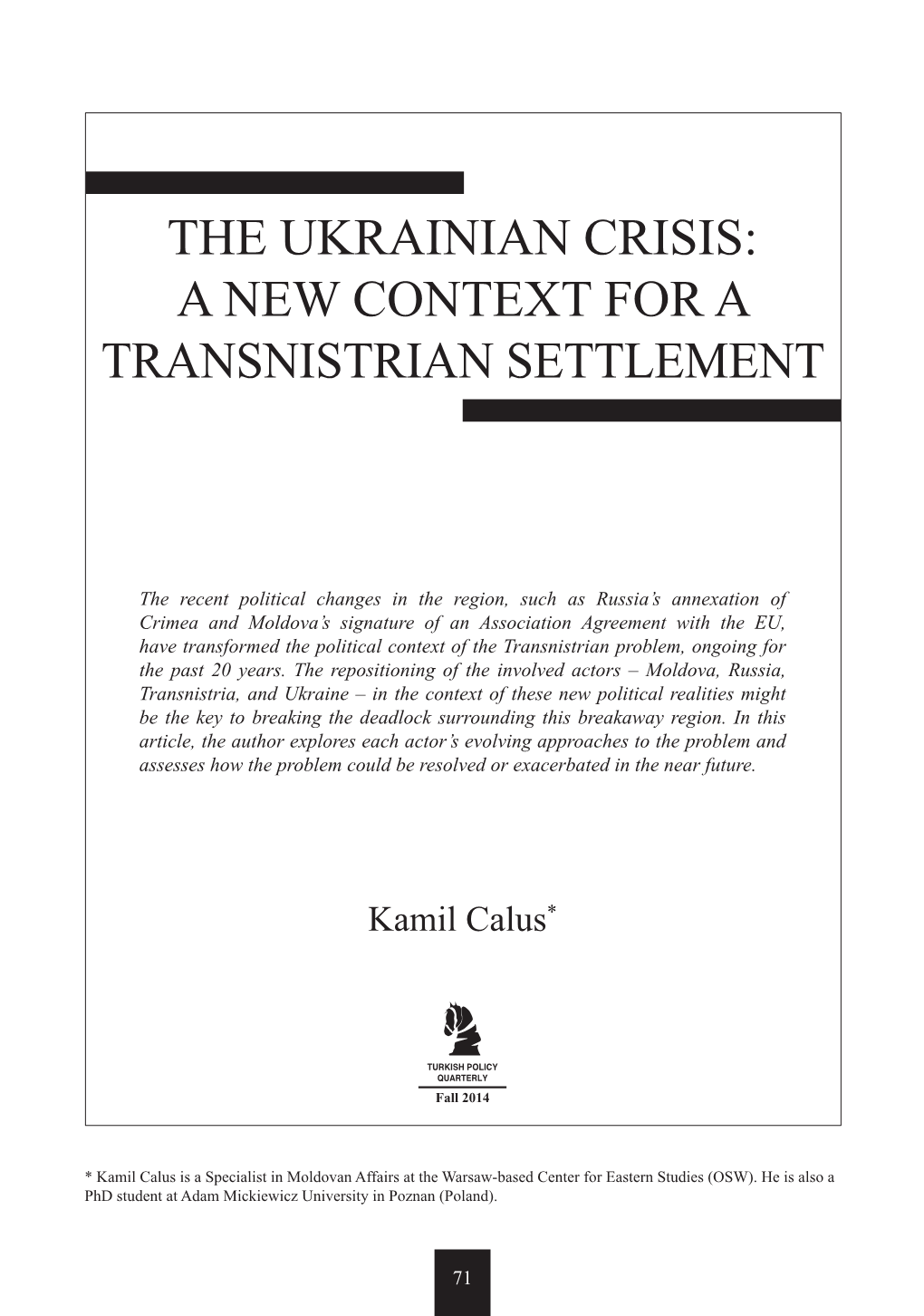 THE UKRAINIAN CRISIS:
A NEW CONTEXT FOR A TRANSNISTRIAN SETTLEMENT

The recent political changes in the region, such as Russia's annexation of Crimea and Moldova's signature of an Association Agreement with the EU, have transformed the political context of the Transnistrian problem, ongoing for the past 20 years. The repositioning of the involved actors – Moldova, Russia, Transnistria, and Ukraine – in the context of these new political realities might be the key to breaking the deadlock surrounding this breakaway region. In this article, the author explores each actor's evolving approaches to the problem and assesses how the problem could be resolved or exacerbated in the near future.

Kamil Calus*

TURKISH POLICY QUARTERLY
Fall 2014

* Kamil Calus is a Specialist in Moldovan Affairs at the Warsaw-based Center for Eastern Studies (OSW). He is also a PhD student at Adam Mickiewicz University in Poznan (Poland).

71